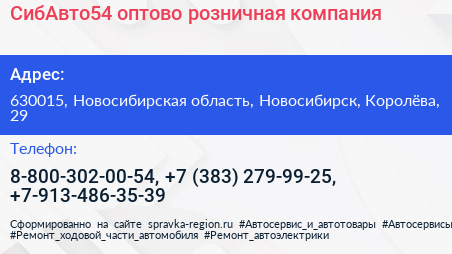 СибАвто54 оптово розничная компания

Адрес:

630015, Новосибирская область, Новосибирск, Королёва, 29

Телефон:

8-800-302-00-54, +7 (383) 279-99-25, +7-913-486-35-39

Сформированно на сайте spravka-region.ru #Автосервис_и_автотовары #Автосервисы #Ремонт_ходовой_части_автомобиля #Ремонт_автоэлектрики